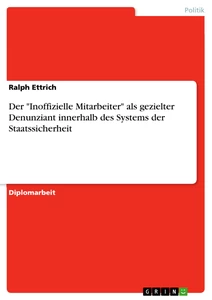 Politik

Ralph Ettrich

Der "Inoffizielle Mitarbeiter" als gezielter Denunziant innerhalb des Systems der Staatssicherheit

Diplomarbeit

GRIN